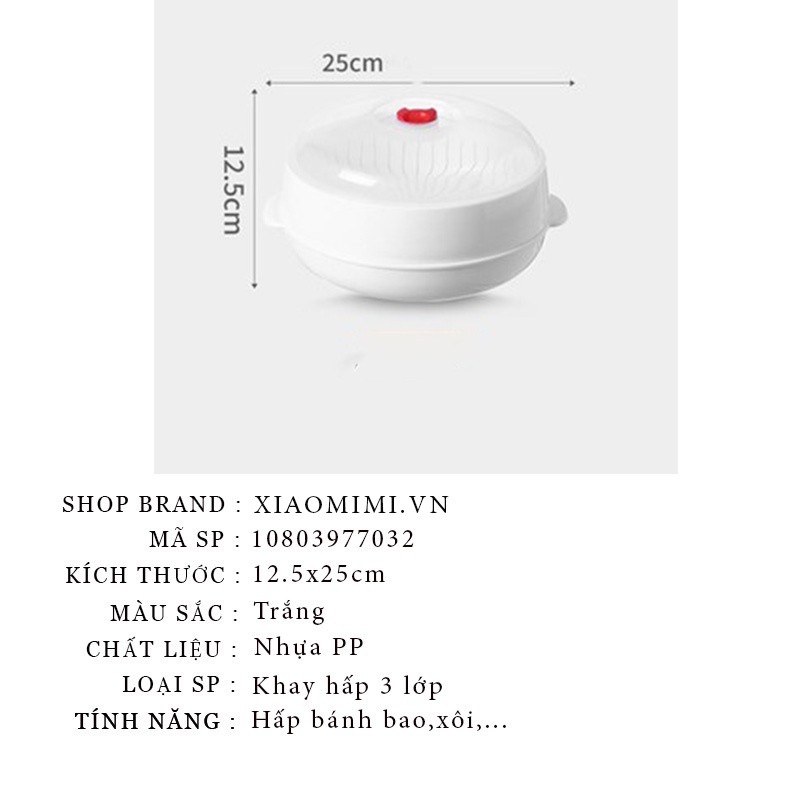 25cm

12.5cm

SHOP BRAND : XIAOMIMI.VN
MÃ SP : 10803977032
KÍCH THƯỚC : 12.5x25cm
MÀU SẮC : Trắng
CHẤT LIỆU : Nhựa PP
LOẠI SP : Khay hấp 3 lớp
TÍNH NĂNG : Hấp bánh bao,xôi,...